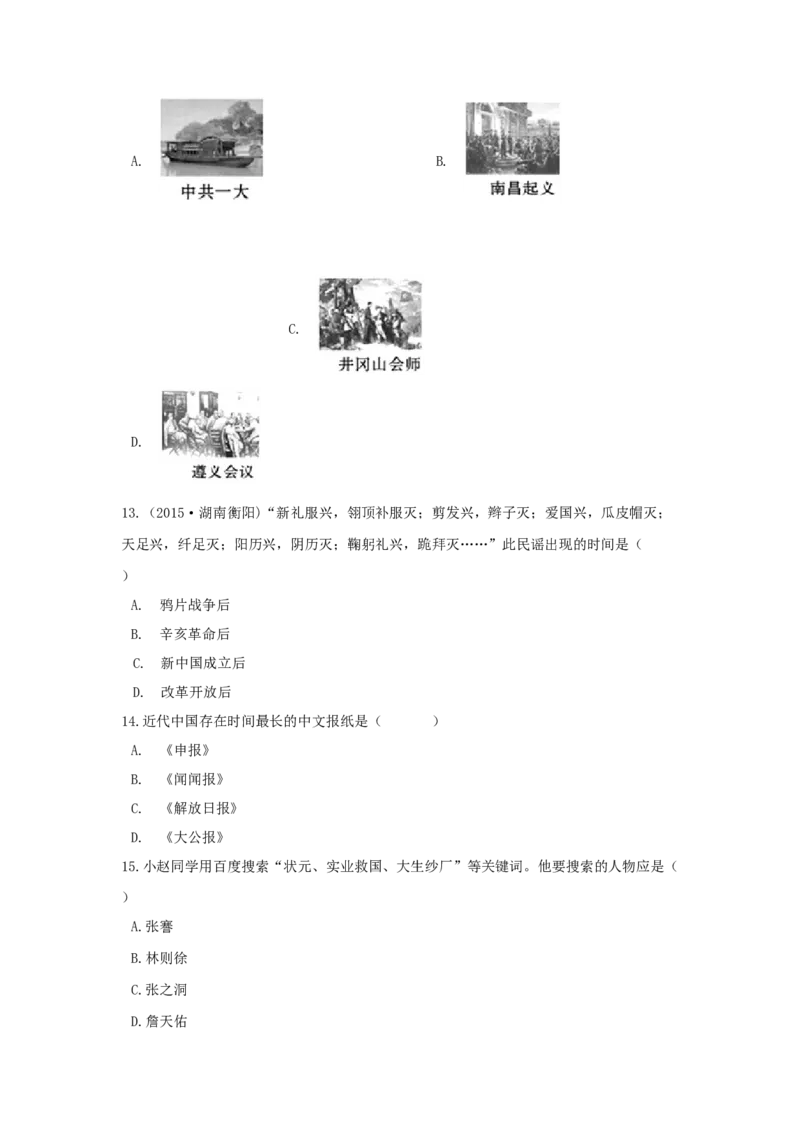 A. 中共一大

B. 南昌起义

C. 井冈山会师

D. 遵义会议

13.（2015·湖南衡阳）“新礼服兴，翎顶补服灭；剪发兴，辫子灭；爱国兴，瓜皮帽灭；天足兴，纤足灭；阳历兴，阴历灭；鞠躬礼兴，跪拜灭……”此民谣出现的时间是（ ）

A. 鸦片战争后

B. 辛亥革命后

C. 新中国成立后

D. 改革开放后

14.近代中国存在时间最长的中文报纸是（ ）

A. 《申报》

B. 《闻闻报》

C. 《解放日报》

D. 《大公报》

15.小赵同学用百度搜索“状元、实业救国、大生纱厂”等关键词。他要搜索的人物应是（ ）

A.张謇

B.林则徐

C.张之洞

D.詹天佑